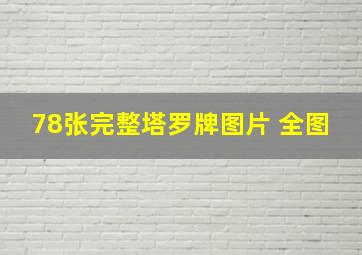 78张完整塔罗牌图片 全图